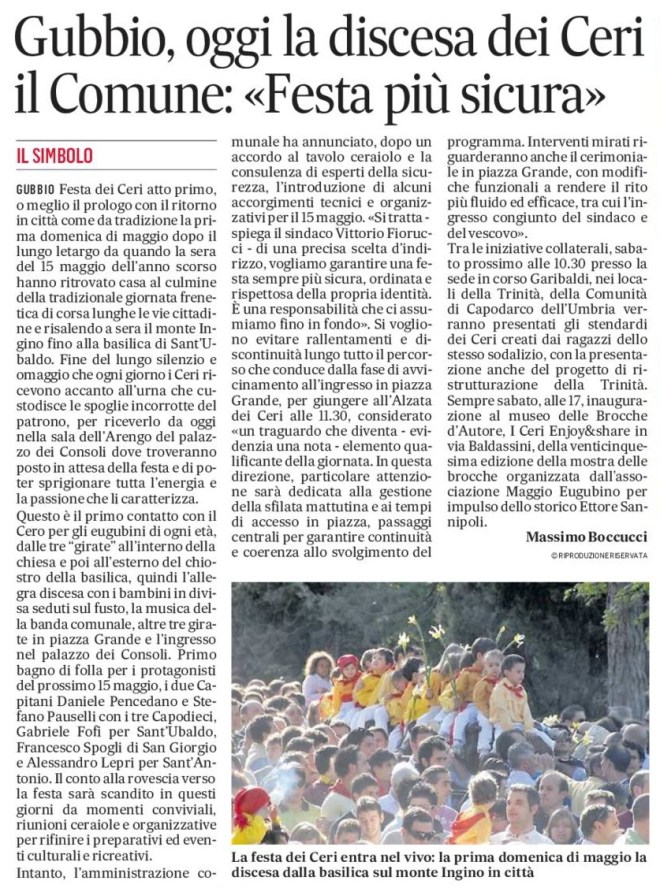 Gubbio, oggi la discesa dei Ceri il Comune: «Festa più sicura»

IL SIMBOLO

GUBBIO Festa dei Ceri atto primo, o meglio il prologo con il ritorno in città come da tradizione la prima domenica di maggio dopo il lungo letargo da quando la sera del 15 maggio dell'anno scorso hanno ritrovato casa al culmine della tradizionale giornata frenetica di corsa lunghe le vie cittadine e risalendo a sera il monte Ingino fino alla basilica di Sant'Ubaldo. Fine del lungo silenzio e omaggio che ogni giorno i Ceri ricevono accanto all'urna che custodisce le spoglie incorrotte del patrono, per riceverlo da oggi nella sala dell'Arengo del palazzo dei Consoli dove troveranno posto in attesa della festa e di poter sprigionare tutta l'energia e la passione che li caratterizza.

Questo è il primo contatto con il Cero per gli eugubini di ogni età, dalle tre "girate" all'interno della chiesa e poi all'esterno del chiostro della basilica, quindi l'allegra discesa con i bambini in divisa seduti sul fusto, la musica della banda comunale, altre tre girate in piazza Grande e l'ingresso nel palazzo dei Consoli. Primo bagno di folla per i protagonisti del prossimo 15 maggio, i due Capitani Daniele Pencedano e Stefano Pauselli con i tre Capodieci, Gabriele Fofi per Sant'Ubaldo, Francesco Spogli di San Giorgio e Alessandro Lepri per Sant'Antonio. Il conto alla rovescia verso la festa sarà scandito in questi giorni da momenti conviviali, riunioni ceraiole e organizzative per rifinire i preparativi ed eventi culturali e ricreativi.

Intanto, l'amministrazione comunale ha annunciato, dopo un accordo al tavolo ceraiolo e la consulenza di esperti della sicurezza, l'introduzione di alcuni accorgimenti tecnici e organizzativi per il 15 maggio. «Si tratta - spiega il sindaco Vittorio Fiorucci - di una precisa scelta d'indirizzo, vogliamo garantire una festa sempre più sicura, ordinata e rispettosa della propria identità. È una responsabilità che ci assumiamo fino in fondo». Si vogliono evitare rallentamenti e discontinuità lungo tutto il percorso che conduce dalla fase di avvicinamento all'ingresso in piazza Grande, per giungere all'Alzata dei Ceri alle 11.30, considerato «un traguardo che diventa - evidenzia una nota - elemento qualificante della giornata. In questa direzione, particolare attenzione sarà dedicata alla gestione della sfilata mattutina e ai tempi di accesso in piazza, passaggi centrali per garantire continuità e coerenza allo svolgimento del programma. Interventi mirati riguarderanno anche il cerimoniale in piazza Grande, con modifiche funzionali a rendere il rito più fluido ed efficace, tra cui l'ingresso congiunto del sindaco e del vescovo».

Tra le iniziative collaterali, sabato prossimo alle 10.30 presso la sede in corso Garibaldi, nei locali della Trinità, della Comunità di Capodarco dell'Umbria verranno presentati gli stendardi dei Ceri creati dai ragazzi dello stesso sodalizio, con la presentazione anche del progetto di ristrutturazione della Trinità. Sempre sabato, alle 17, inaugurazione al museo delle Brocche d'Autore, I Ceri Enjoy&share in via Baldassini, della venticinquesima edizione della mostra delle brocche organizzata dall'associazione Maggio Eugubino per impulso dello storico Ettore Sannipoli.

Massimo Boccucci

© RIPRODUZIONE RISERVATA

La festa dei Ceri entra nel vivo: la prima domenica di maggio la discesa dalla basilica sul monte Ingino in città